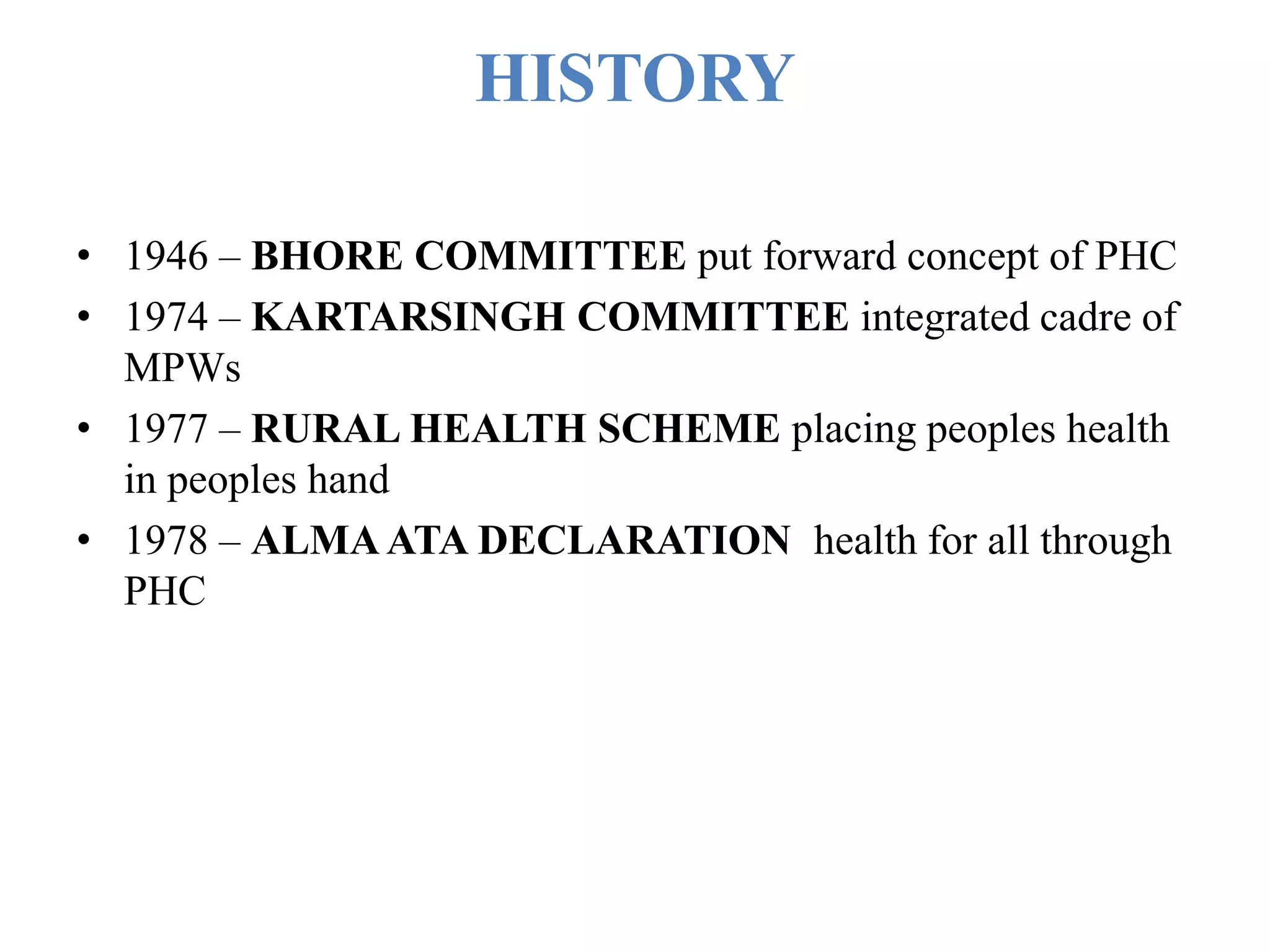 HISTORY

• 1946 – BHORE COMMITTEE put forward concept of PHC
• 1974 – KARTARSINGH COMMITTEE integrated cadre of MPWs
• 1977 – RURAL HEALTH SCHEME placing peoples health in peoples hand
• 1978 – ALMA ATA DECLARATION health for all through PHC